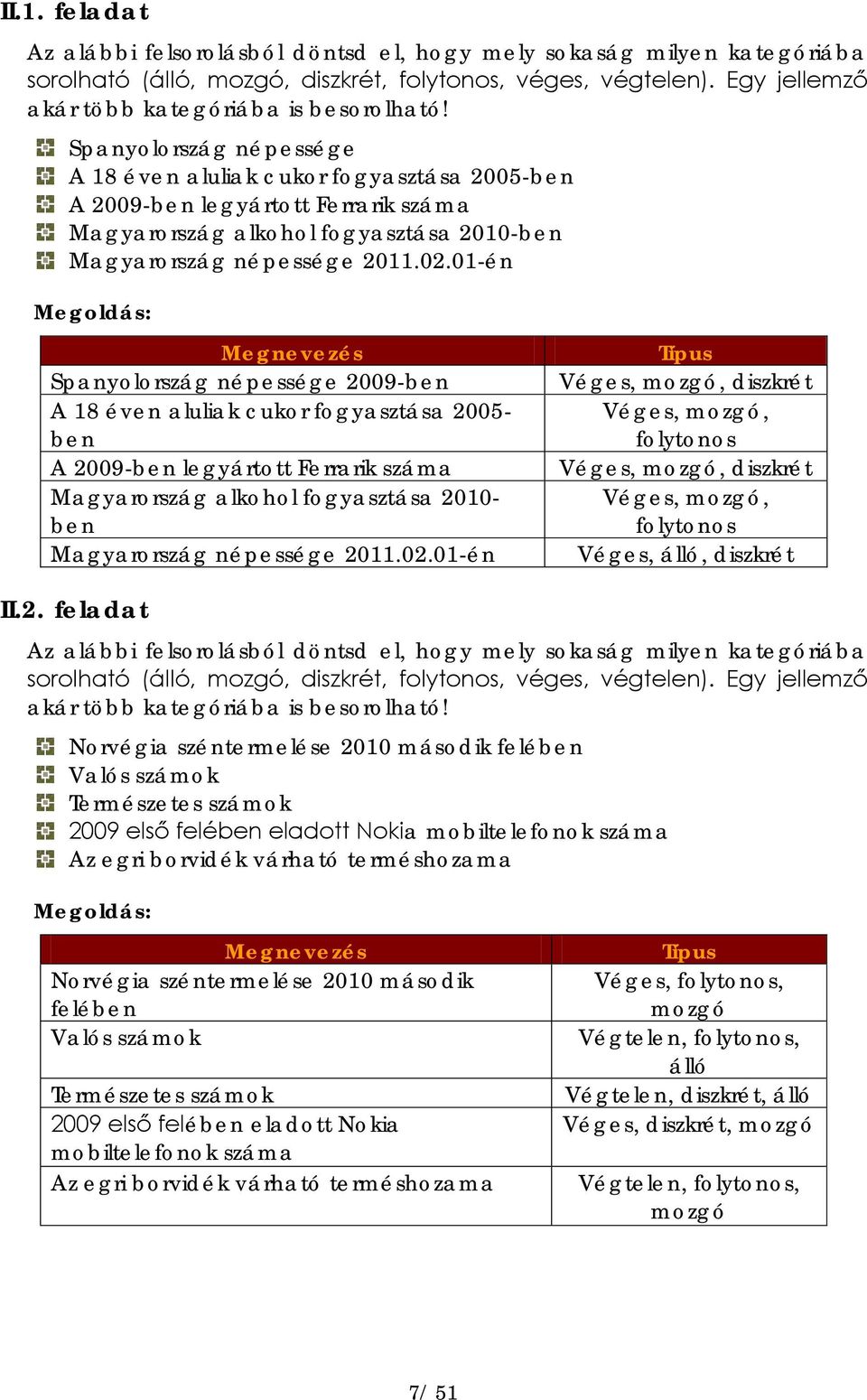 II.1. feladat

Az alábbi felsorolásból döntsd el, hogy mely sokaság milyen kategóriába sorolható (álló, mozgó, diszkrét, folytonos, véges, végtelen). Egy jellemző akár több kategóriába is besorolható!

Spanyolország népessége
A 18 éven aluliak cukorfogyasztása 2005-ben
A 2009-ben legyártott Ferrarik száma
Magyarország alkoholfogyasztása 2010-ben
Magyarország népessége 2011.02.01-én

Megoldás:

| Megnevezés | Típus |
|---|---|
| Spanyolország népessége 2009-ben | Véges, mozgó, diszkrét |
| A 18 éven aluliak cukorfogyasztása 2005-ben | Véges, mozgó, folytonos |
| A 2009-ben legyártott Ferrarik száma | Véges, mozgó, diszkrét |
| Magyarország alkoholfogyasztása 2010-ben | Véges, mozgó, folytonos |
| Magyarország népessége 2011.02.01-én | Véges, álló, diszkrét |

II.2. feladat

Az alábbi felsorolásból döntsd el, hogy mely sokaság milyen kategóriába sorolható (álló, mozgó, diszkrét, folytonos, véges, végtelen). Egy jellemző akár több kategóriába is besorolható!

Norvégia széntermelése 2010 második felében
Valós számok
Természetes számok
2009 első felében eladott Nokia mobiltelefonok száma
Az egri borvidék várható terméshozama

Megoldás:

| Megnevezés | Típus |
|---|---|
| Norvégia széntermelése 2010 második felében | Véges, folytonos, mozgó |
| Valós számok | Végtelen, folytonos, álló |
| Természetes számok | Végtelen, diszkrét, álló |
| 2009 első felében eladott Nokia mobiltelefonok száma | Véges, diszkrét, mozgó |
| Az egri borvidék várható terméshozama | Végtelen, folytonos, mozgó |

7/ 51